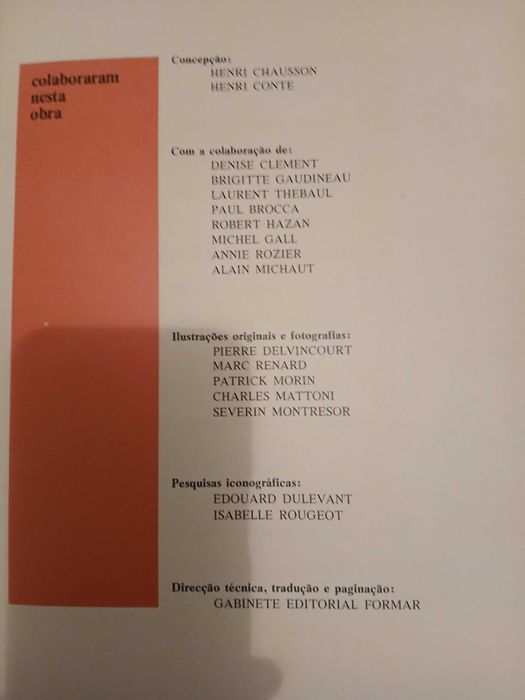 colaboraram
nesta
obra

Concepção:
HENRI CHAUSSON
HENRI CONTE

Com a colaboração de:
DENISE CLEMENT
BRIGITTE GAUDINEAU
LAURENT THEBAUL
PAUL BROCCA
ROBERT HAZAN
MICHEL GALL
ANNIE ROZIER
ALAIN MICHAUT

Ilustrações originais e fotografias:
PIERRE DELVINCOURT
MARC RENARD
PATRICK MORIN
CHARLES MATTONI
SEVERIN MONTRESOR

Pesquisas iconográficas:
EDOUARD DULEVANT
ISABELLE ROUGEOT

Direcção técnica, tradução e paginação:
GABINETE EDITORIAL FORMAR